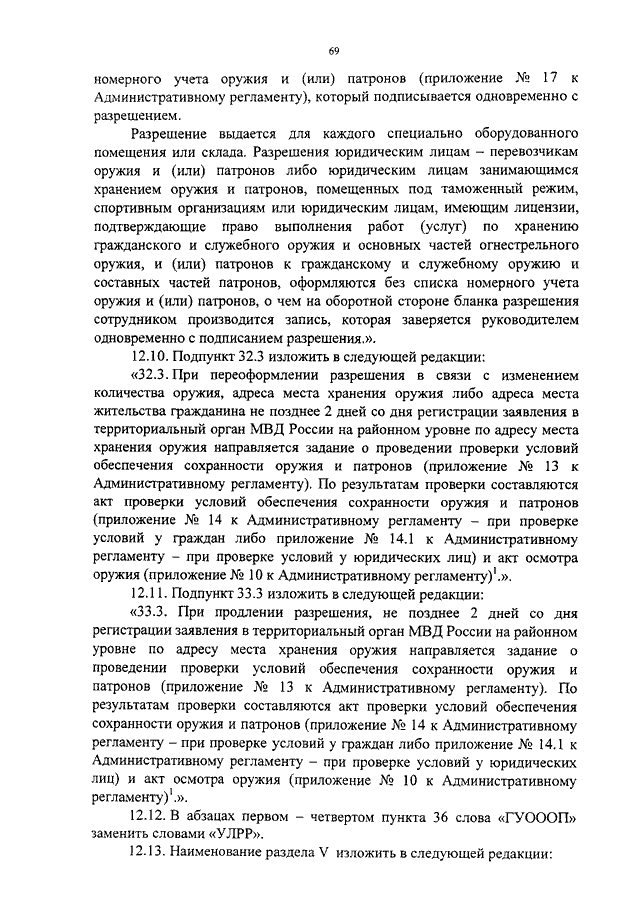 69

номерного учета оружия и (или) патронов (приложение № 17 к Административному регламенту), который подписывается одновременно с разрешением.

Разрешение выдается для каждого специально оборудованного помещения или склада. Разрешения юридическим лицам – перевозчикам оружия и (или) патронов либо юридическим лицам занимающимся хранением оружия и патронов, помещенных под таможенный режим, спортивным организациям или юридическим лицам, имеющим лицензии, подтверждающие право выполнения работ (услуг) по хранению гражданского и служебного оружия и основных частей огнестрельного оружия, и (или) патронов к гражданскому и служебному оружию и составных частей патронов, оформляются без списка номерного учета оружия и (или) патронов, о чем на оборотной стороне бланка разрешения сотрудником производится запись, которая заверяется руководителем одновременно с подписанием разрешения.».

12.10. Подпункт 32.3 изложить в следующей редакции:

«32.3. При переоформлении разрешения в связи с изменением количества оружия, адреса места хранения оружия либо адреса места жительства гражданина не позднее 2 дней со дня регистрации заявления в территориальный орган МВД России на районном уровне по адресу места хранения оружия направляется задание о проведении проверки условий обеспечения сохранности оружия и патронов (приложение № 13 к Административному регламенту). По результатам проверки составляются акт проверки условий обеспечения сохранности оружия и патронов (приложение № 14 к Административному регламенту – при проверке условий у граждан либо приложение № 14.1 к Административному регламенту – при проверке условий у юридических лиц) и акт осмотра оружия (приложение № 10 к Административному регламенту)$^1$.».

12.11. Подпункт 33.3 изложить в следующей редакции:

«33.3. При продлении разрешения, не позднее 2 дней со дня регистрации заявления в территориальный орган МВД России на районном уровне по адресу места хранения оружия направляется задание о проведении проверки условий обеспечения сохранности оружия и патронов (приложение № 13 к Административному регламенту). По результатам проверки составляются акт проверки условий обеспечения сохранности оружия и патронов (приложение № 14 к Административному регламенту – при проверке условий у граждан либо приложение № 14.1 к Административному регламенту – при проверке условий у юридических лиц) и акт осмотра оружия (приложение № 10 к Административному регламенту)$^1$.».

12.12. В абзацах первом – четвертом пункта 36 слова «ГУОООП» заменить словами «УЛРР».

12.13. Наименование раздела V изложить в следующей редакции: